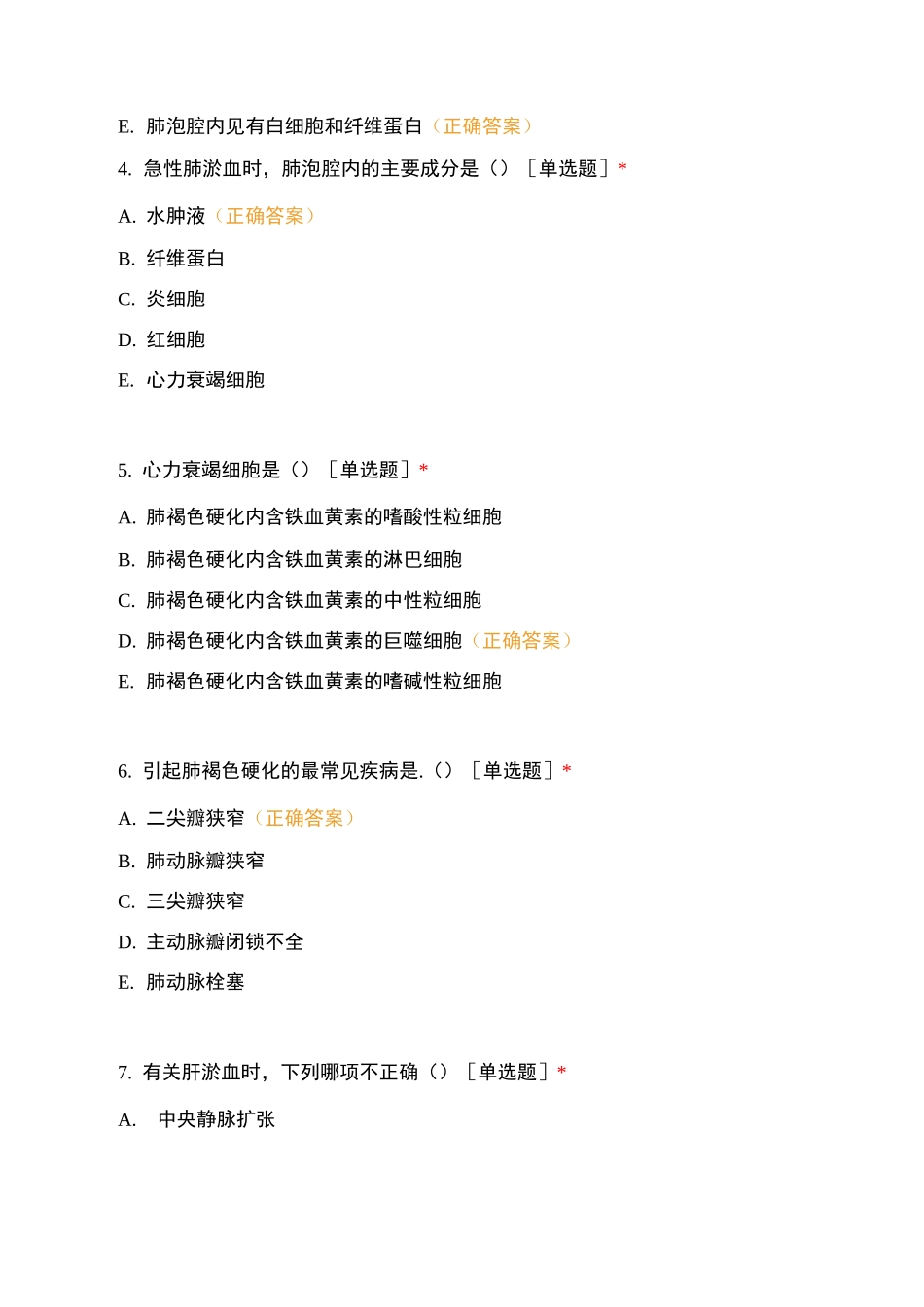 E. 肺泡腔内见有白细胞和纤维蛋白（正确答案）

4. 急性肺淤血时，肺泡腔内的主要成分是（）［单选题］*

A. 水肿液（正确答案）

B. 纤维蛋白

C. 炎细胞

D. 红细胞

E. 心力衰竭细胞

5. 心力衰竭细胞是（）［单选题］*

A. 肺褐色硬化内含铁血黄素的嗜酸性粒细胞

B. 肺褐色硬化内含铁血黄素的淋巴细胞

C. 肺褐色硬化内含铁血黄素的中性粒细胞

D. 肺褐色硬化内含铁血黄素的巨噬细胞（正确答案）

E. 肺褐色硬化内含铁血黄素的嗜碱性粒细胞

6. 引起肺褐色硬化的最常见疾病是.（）［单选题］*

A. 二尖瓣狭窄（正确答案）

B. 肺动脉瓣狭窄

C. 三尖瓣狭窄

D. 主动脉瓣闭锁不全

E. 肺动脉栓塞

7. 有关肝淤血时，下列哪项不正确（）［单选题］*

A. 中央静脉扩张